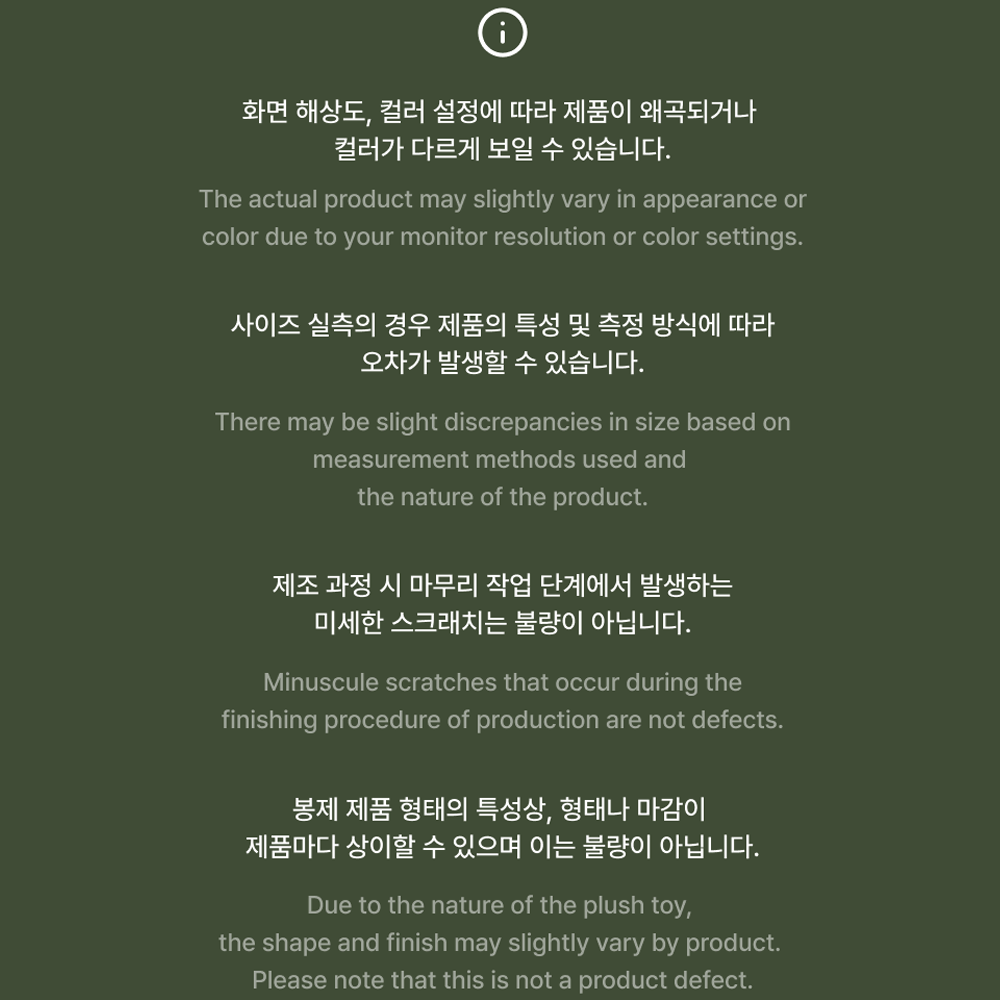 화면 해상도, 컬러 설정에 따라 제품이 왜곡되거나
컬러가 다르게 보일 수 있습니다.

The actual product may slightly vary in appearance or color due to your monitor resolution or color settings.

사이즈 실측의 경우 제품의 특성 및 측정 방식에 따라
오차가 발생할 수 있습니다.

There may be slight discrepancies in size based on measurement methods used and the nature of the product.

제조 과정 시 마무리 작업 단계에서 발생하는
미세한 스크래치는 불량이 아닙니다.

Minuscule scratches that occur during the finishing procedure of production are not defects.

봉제 제품 형태의 특성상, 형태나 마감이
제품마다 상이할 수 있으며 이는 불량이 아닙니다.

Due to the nature of the plush toy, the shape and finish may slightly vary by product. Please note that this is not a product defect.